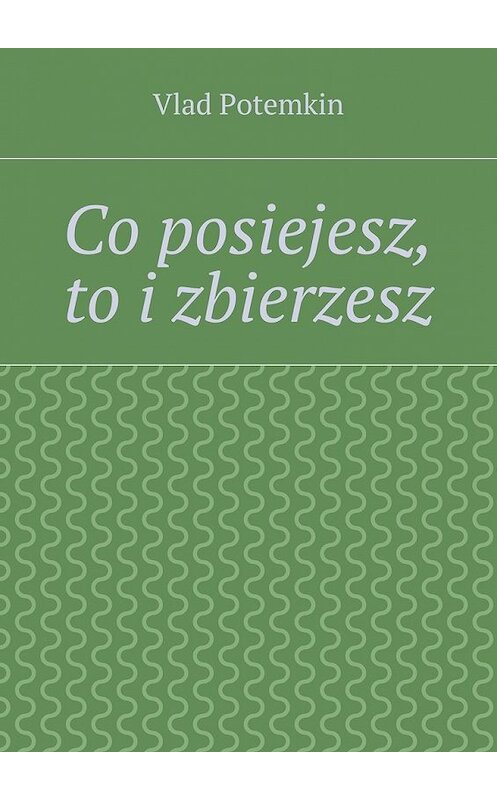 Vlad Potemkin

Co posiejesz, to i zbierzesz